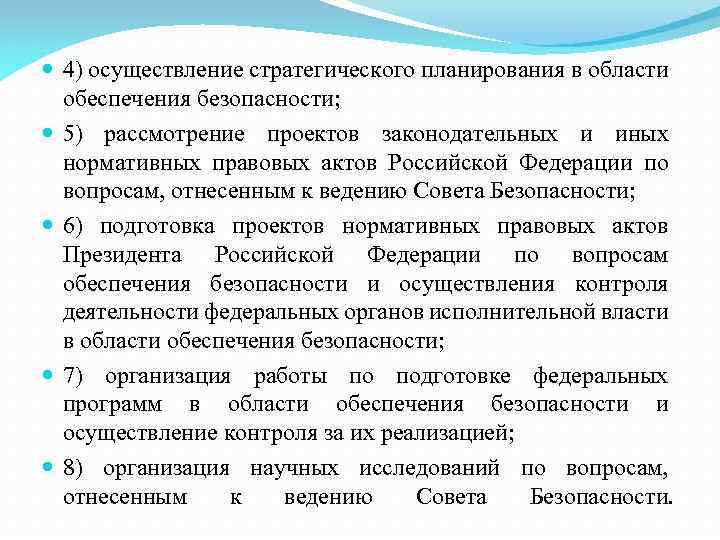 4) осуществление стратегического планирования в области обеспечения безопасности;

5) рассмотрение проектов законодательных и иных нормативных правовых актов Российской Федерации по вопросам, отнесенным к ведению Совета Безопасности;

6) подготовка проектов нормативных правовых актов Президента Российской Федерации по вопросам обеспечения безопасности и осуществления контроля деятельности федеральных органов исполнительной власти в области обеспечения безопасности;

7) организация работы по подготовке федеральных программ в области обеспечения безопасности и осуществление контроля за их реализацией;

8) организация научных исследований по вопросам, отнесенным к ведению Совета Безопасности.